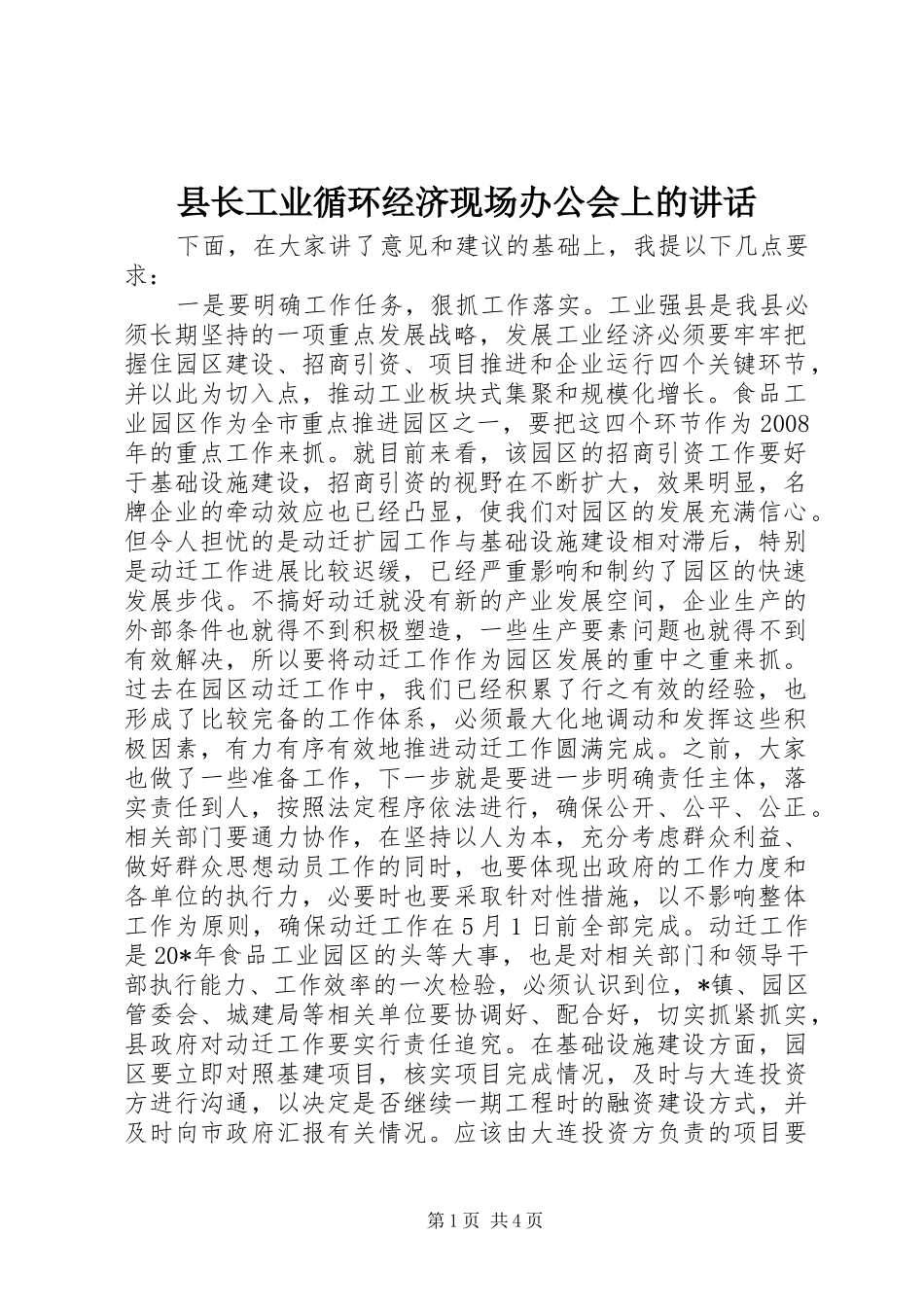 县长工业循环经济现场办公会上的讲话

下面，在大家讲了意见和建议的基础上，我提以下几点要求：

一是要明确工作任务，狠抓工作落实。工业强县是我县必须长期坚持的一项重点发展战略，发展工业经济必须要牢牢把握住园区建设、招商引资、项目推进和企业运行四个关键环节，并以此为切入点，推动工业板块式集聚和规模化增长。食品工业园区作为全市重点推进园区之一，要把这四个环节作为2008年的重点工作来抓。就目前来看，该园区的招商引资工作要好于基础设施建设，招商引资的视野在不断扩大，效果明显，名牌企业的牵动效应也已经凸显，使我们对园区的发展充满信心。但令人担忧的是动迁扩园工作与基础设施建设相对滞后，特别是动迁工作进展比较迟缓，已经严重影响和制约了园区的快速发展步伐。不搞好动迁就没有新的产业发展空间，企业生产的外部条件也就得不到积极塑造，一些生产要素问题也就得不到有效解决，所以要将动迁工作作为园区发展的重中之重来抓。过去在园区动迁工作中，我们已经积累了行之有效的经验，也形成了比较完备的工作体系，必须最大化地调动和发挥这些积极因素，有力有序有效地推进动迁工作圆满完成。之前，大家也做了一些准备工作，下一步就是要进一步明确责任主体，落实责任到人，按照法定程序依法进行，确保公开、公平、公正。相关部门要通力协作，在坚持以人为本，充分考虑群众利益、做好群众思想动员工作的同时，也要体现出政府的工作力度和各单位的执行力，必要时也要采取针对性措施，以不影响整体工作为原则，确保动迁工作在5月1日前全部完成。动迁工作是20*年食品工业园区的头等大事，也是对相关部门和领导干部执行能力、工作效率的一次检验，必须认识到位，*镇、园区管委会、城建局等相关单位要协调好、配合好，切实抓紧抓实，县政府对动迁工作要实行责任追究。在基础设施建设方面，园区要立即对照基建项目，核实项目完成情况，及时与大连投资方进行沟通，以决定是否继续一期工程时的融资建设方式，并及时向市政府汇报有关情况。应该由大连投资方负责的项目要

第1页 共4页